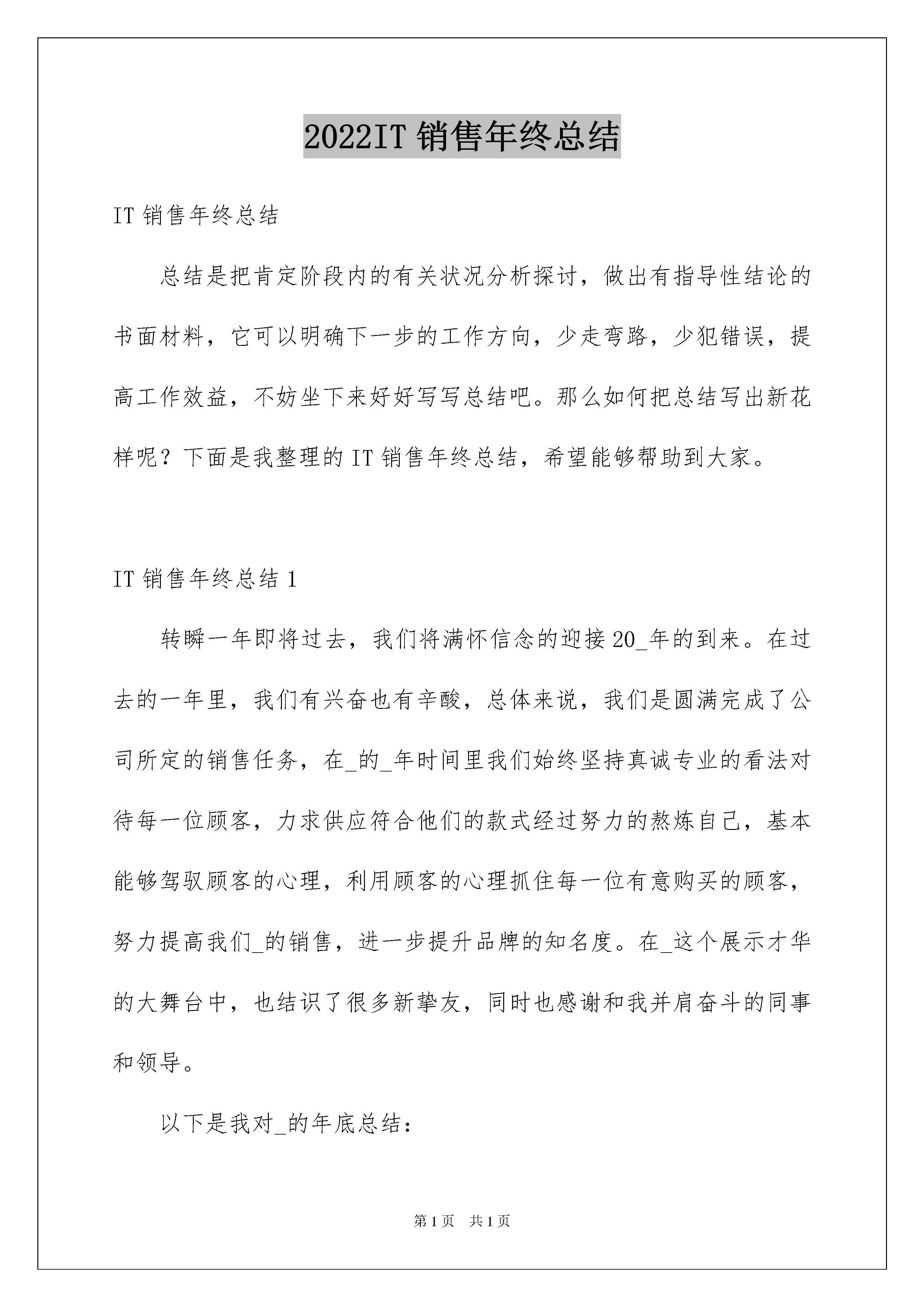 2022IT 销售年终总结

IT 销售年终总结

总结是把肯定阶段内的有关状况分析探讨，做出有指导性结论的书面材料，它可以明确下一步的工作方向，少走弯路，少犯错误，提高工作效益，不妨坐下来好好写写总结吧。那么如何把总结写出新花样呢？下面是我整理的 IT 销售年终总结，希望能够帮助到大家。

IT 销售年终总结 1

转瞬一年即将过去，我们将满怀信念的迎接 20_年的到来。在过去的一年里，我们有兴奋也有辛酸，总体来说，我们是圆满完成了公司所定的销售任务，在_的_年时间里我们始终坚持真诚专业的看法对待每一位顾客，力求供应符合他们的款式经过努力的熬炼自己，基本能够驾驭顾客的心理，利用顾客的心理抓住每一位有意购买的顾客，努力提高我们_的销售，进一步提升品牌的知名度。在_这个展示才华的大舞台中，也结识了很多新挚友，同时也感谢和我并肩奋斗的同事和领导。

以下是我对_的年底总结：

第 1 页　共 1 页